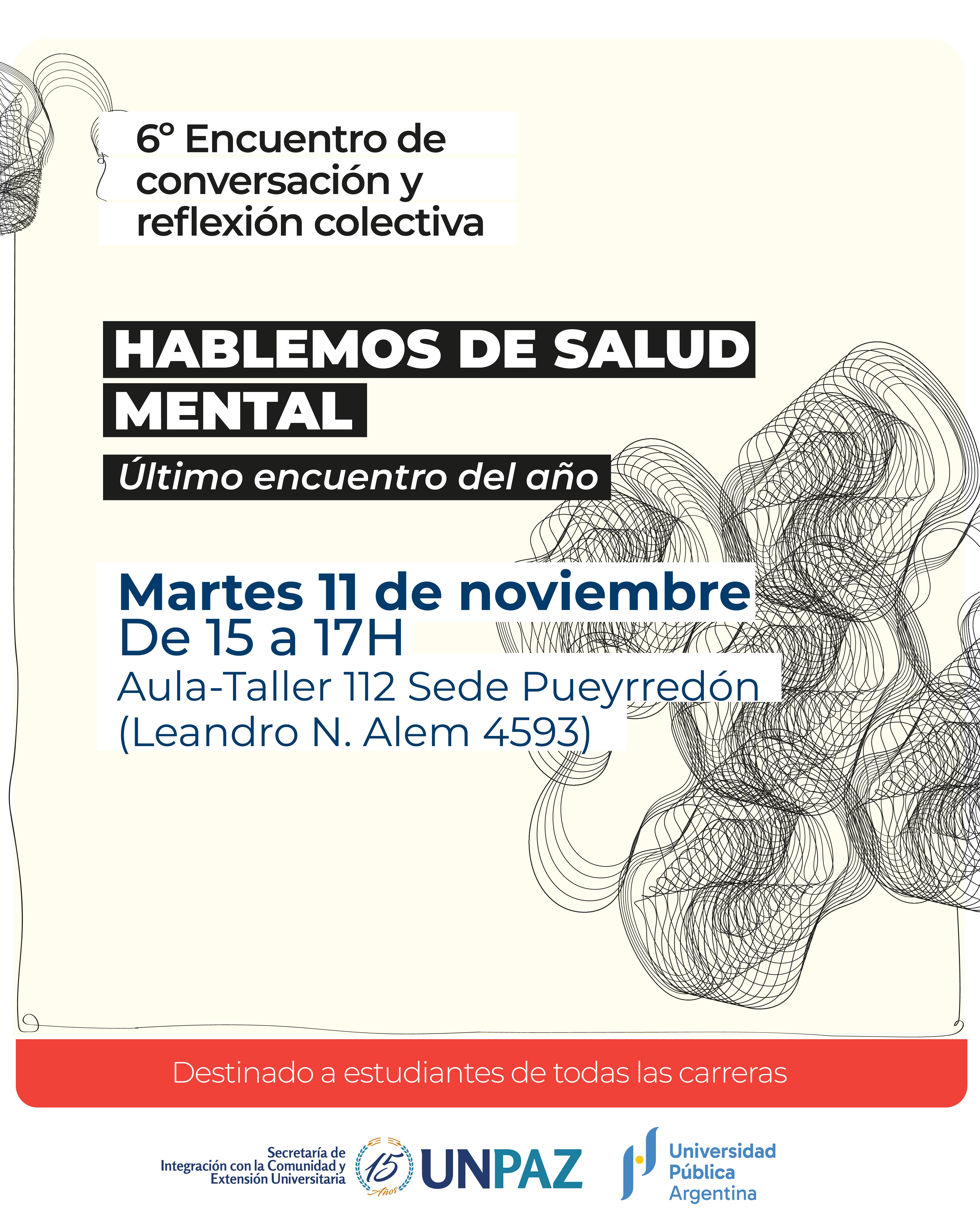 6º Encuentro de conversación y reflexión colectiva

HABLEMOS DE SALUD MENTAL

Último encuentro del año

Martes 11 de noviembre
De 15 a 17H
Aula-Taller 112 Sede Pueyrredón
(Leandro N. Alem 4593)

Destinado a estudiantes de todas las carreras

Secretaría de Integración con la Comunidad y Extensión Universitaria

15 Años

UNPAZ

Universidad Pública Argentina